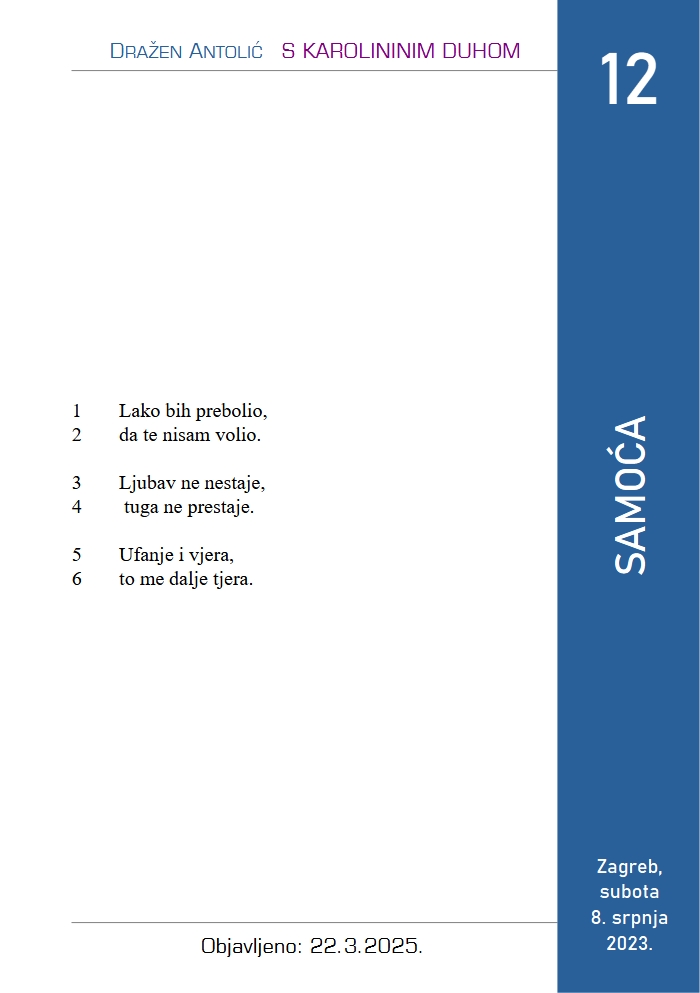 DRAŽEN ANTOLIĆ S KAROLININIM DUHOM

12

1 Lako bih prebolio,
2 da te nisam volio.

3 Ljubav ne nestaje,
4 tuga ne prestaje.

5 Ufanje i vjera,
6 to me dalje tjera.

SAMOĆA

Zagreb, subota 8. srpnja 2023.

Objavljeno: 22.3.2025.